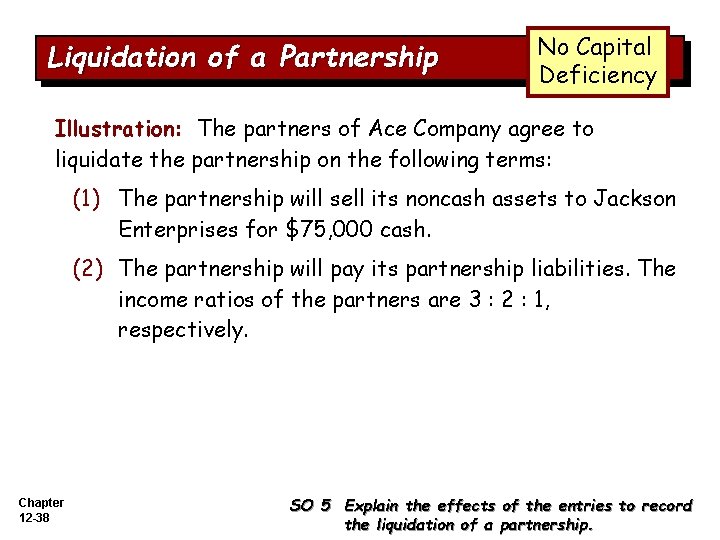 Liquidation of a Partnership

No Capital Deficiency

Illustration: The partners of Ace Company agree to liquidate the partnership on the following terms:

(1) The partnership will sell its noncash assets to Jackson Enterprises for $75,000 cash.

(2) The partnership will pay its partnership liabilities. The income ratios of the partners are 3 : 2 : 1, respectively.

Chapter
12-38

SO 5 Explain the effects of the entries to record the liquidation of a partnership.